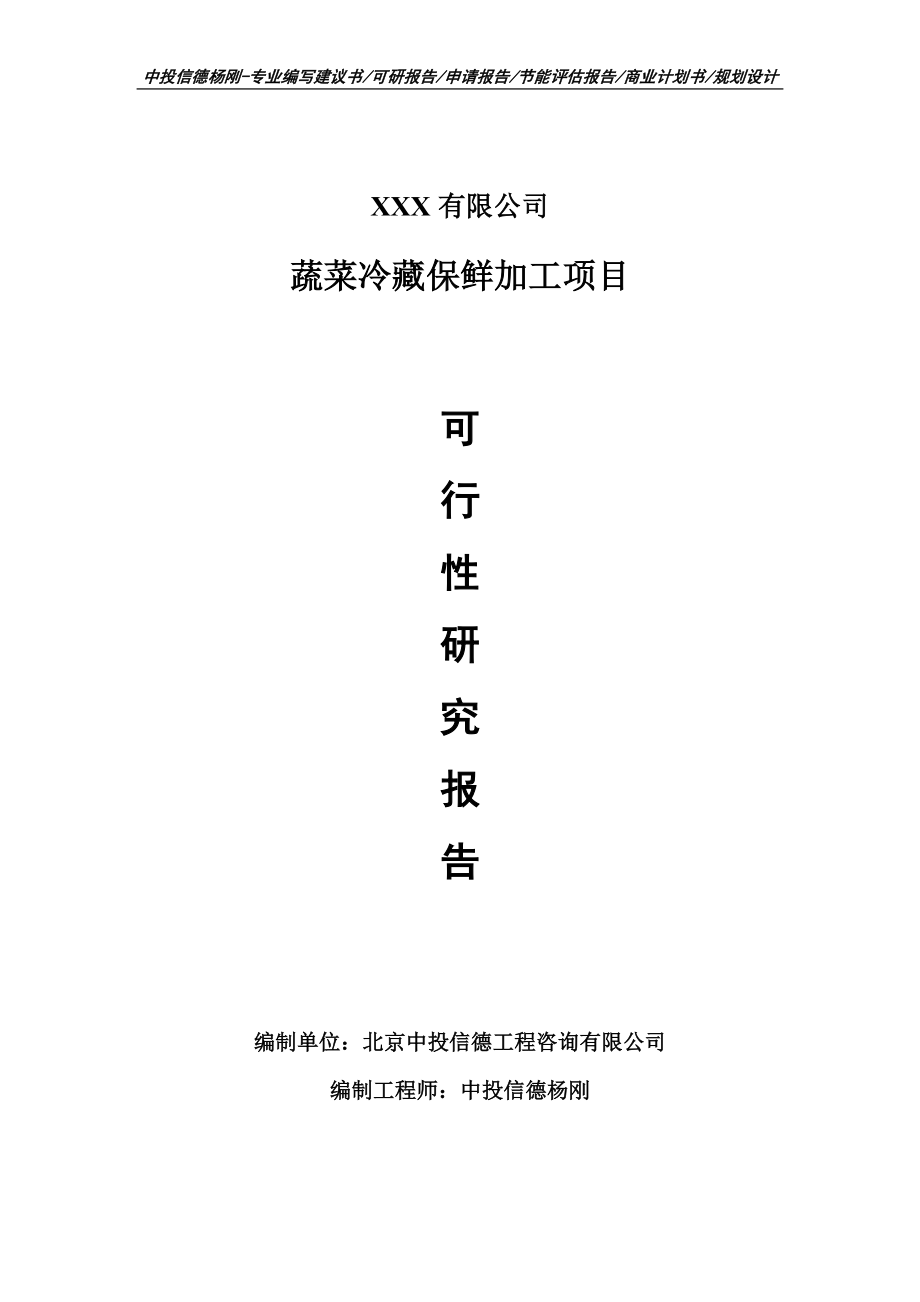 中投信德杨刚-专业编写建议书/可研报告/申请报告/节能评估报告/商业计划书/规划设计

XXX 有限公司

蔬菜冷藏保鲜加工项目

可

行

性

研

究

报

告

编制单位：北京中投信德工程咨询有限公司

编制工程师：中投信德杨刚